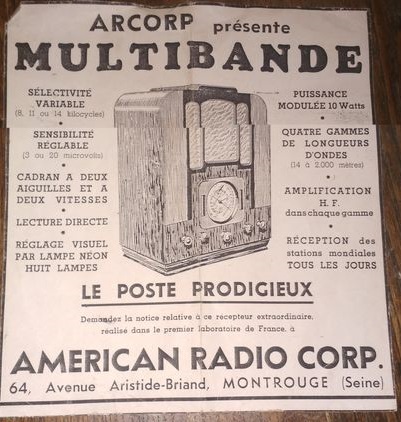 ARCORP présente
MULTIBANDE

SÉLECTIVITÉ VARIABLE
(8, 11 ou 14 kilocycles)
•
SENSIBILITÉ RÉGLABLE
(3 ou 20 microvolts)
•
CADRAN A DEUX AIGUILLES ET A DEUX VITESSES
•
LECTURE DIRECTE
•
RÉGLAGE VISUEL PAR LAMPE NÉON
HUIT LAMPES

PUISSANCE MODULÉE 10 Watts
•
QUATRE GAMMES DE LONGUEURS D'ONDES
(14 à 2.000 mètres)
•
AMPLIFICATION H. F.
dans chaque gamme
•
RÉCEPTION des stations mondiales TOUS LES JOURS

LE POSTE PRODIGIEUX

Demandez la notice relative à ce recepteur extraordinaire, réalisé dans le premier laboratoire de France, à

AMERICAN RADIO CORP.
64, Avenue Aristide-Briand, MONTROUGE (Seine)